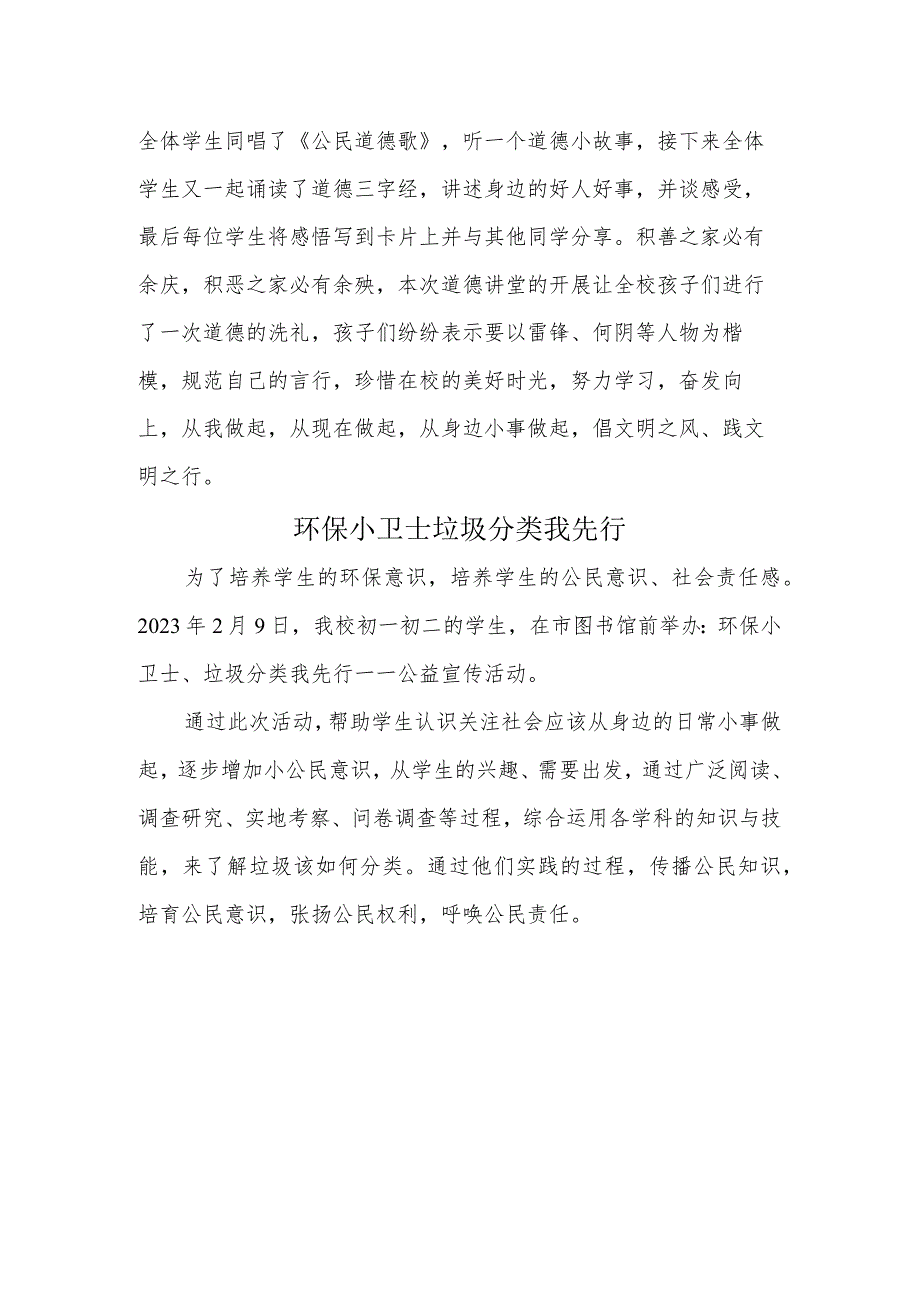 全体学生同唱了《公民道德歌》，听一个道德小故事，接下来全体学生又一起诵读了道德三字经，讲述身边的好人好事，并谈感受，最后每位学生将感悟写到卡片上并与其他同学分享。积善之家必有余庆，积恶之家必有余殃，本次道德讲堂的开展让全校孩子们进行了一次道德的洗礼，孩子们纷纷表示要以雷锋、何阴等人物为楷模，规范自己的言行，珍惜在校的美好时光，努力学习，奋发向上，从我做起，从现在做起，从身边小事做起，倡文明之风、践文明之行。

环保小卫士垃圾分类我先行

为了培养学生的环保意识，培养学生的公民意识、社会责任感。2023年2月9日，我校初一初二的学生，在市图书馆前举办：环保小卫士、垃圾分类我先行一一公益宣传活动。

通过此次活动，帮助学生认识关注社会应该从身边的日常小事做起，逐步增加小公民意识，从学生的兴趣、需要出发，通过广泛阅读、调查研究、实地考察、问卷调查等过程，综合运用各学科的知识与技能，来了解垃圾该如何分类。通过他们实践的过程，传播公民知识，培育公民意识，张扬公民权利，呼唤公民责任。